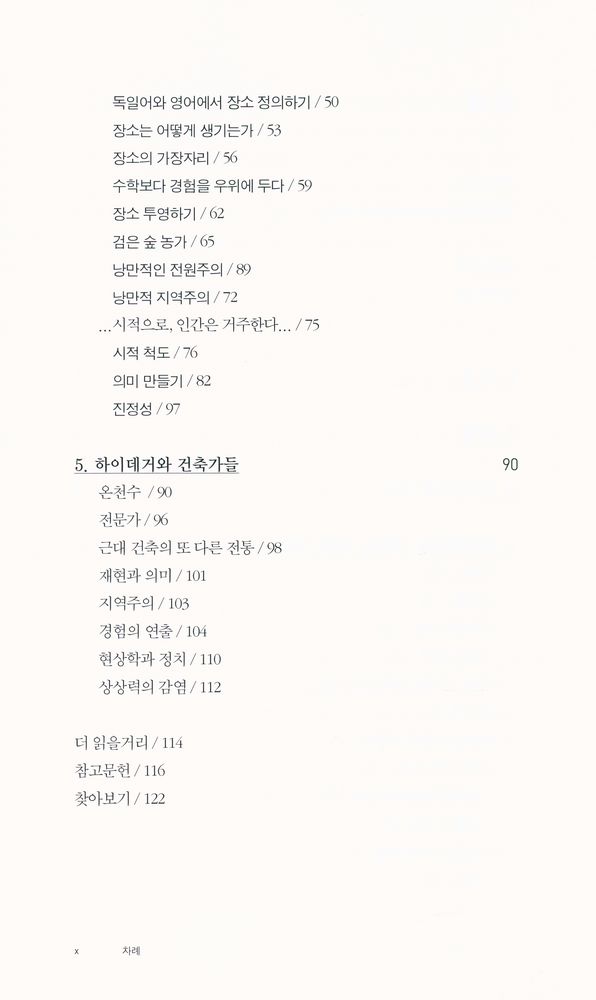 독일어와 영어에서 장소 정의하기 / 50
장소는 어떻게 생기는가 / 53
장소의 가장자리 / 56
수학보다 경험을 우위에 두다 / 59
장소 투영하기 / 62
검은 숲 농가 / 65
낭만적인 전원주의 / 89
낭만적 지역주의 / 72
...시적으로, 인간은 거주한다... / 75
시적 척도 / 76
의미 만들기 / 82
진정성 / 97

5. 하이데거와 건축가들 90
온천수 / 90
전문가 / 96
근대 건축의 또 다른 전통 / 98
재현과 의미 / 101
지역주의 / 103
경험의 연출 / 104
현상학과 정치 / 110
상상력의 감염 / 112

더 읽을거리 / 114
참고문헌 / 116
찾아보기 / 122

x 차례